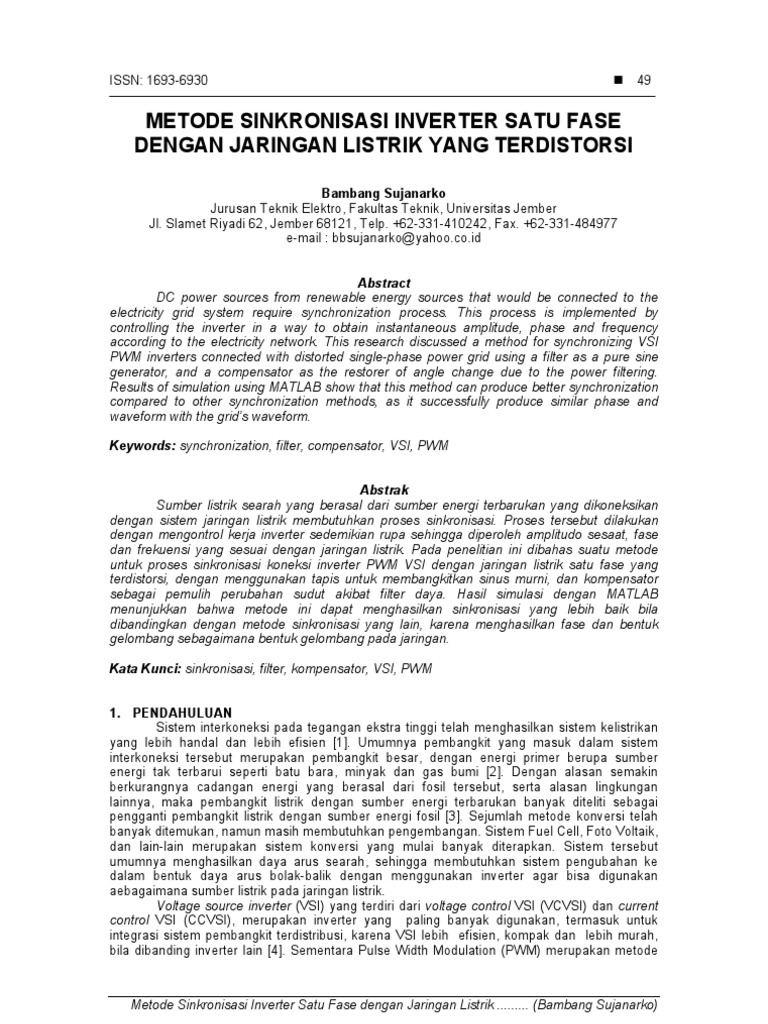 ISSN: 1693-6930 ■ 49

METODE SINKRONISASI INVERTER SATU FASE DENGAN JARINGAN LISTRIK YANG TERDISTORSI

Bambang Sujanarko
Jurusan Teknik Elektro, Fakultas Teknik, Universitas Jember
Jl. Slamet Riyadi 62, Jember 68121, Telp. +62-331-410242, Fax. +62-331-484977
e-mail : bbsujanarko@yahoo.co.id

Abstract
DC power sources from renewable energy sources that would be connected to the electricity grid system require synchronization process. This process is implemented by controlling the inverter in a way to obtain instantaneous amplitude, phase and frequency according to the electricity network. This research discussed a method for synchronizing VSI PWM inverters connected with distorted single-phase power grid using a filter as a pure sine generator, and a compensator as the restorer of angle change due to the power filtering. Results of simulation using MATLAB show that this method can produce better synchronization compared to other synchronization methods, as it successfully produce similar phase and waveform with the grid's waveform.

Keywords: synchronization, filter, compensator, VSI, PWM

Abstrak
Sumber listrik searah yang berasal dari sumber energi terbarukan yang dikoneksikan dengan sistem jaringan listrik membutuhkan proses sinkronisasi. Proses tersebut dilakukan dengan mengontrol kerja inverter sedemikian rupa sehingga diperoleh amplitudo sesaat, fase dan frekuensi yang sesuai dengan jaringan listrik. Pada penelitian ini dibahas suatu metode untuk proses sinkronisasi koneksi inverter PWM VSI dengan jaringan listrik satu fase yang terdistorsi, dengan menggunakan tapis untuk membangkitkan sinus murni, dan kompensator sebagai pemulih perubahan sudut akibat filter daya. Hasil simulasi dengan MATLAB menunjukkan bahwa metode ini dapat menghasilkan sinkronisasi yang lebih baik bila dibandingkan dengan metode sinkronisasi yang lain, karena menghasilkan fase dan bentuk gelombang sebagaimana bentuk gelombang pada jaringan.

Kata Kunci: sinkronisasi, filter, kompensator, VSI, PWM

1. PENDAHULUAN
Sistem interkoneksi pada tegangan ekstra tinggi telah menghasilkan sistem kelistrikan yang lebih handal dan lebih efisien [1]. Umumnya pembangkit yang masuk dalam sistem interkoneksi tersebut merupakan pembangkit besar, dengan energi primer berupa sumber energi tak terbarui seperti batu bara, minyak dan gas bumi [2]. Dengan alasan semakin berkurangnya cadangan energi yang berasal dari fosil tersebut, serta alasan lingkungan lainnya, maka pembangkit listrik dengan sumber energi terbarukan banyak diteliti sebagai pengganti pembangkit listrik dengan sumber energi fosil [3]. Sejumlah metode konversi telah banyak ditemukan, namun masih membutuhkan pengembangan. Sistem Fuel Cell, Foto Voltaik, dan lain-lain merupakan sistem konversi yang mulai banyak diterapkan. Sistem tersebut umumnya menghasilkan daya arus searah, sehingga membutuhkan sistem pengubahan ke dalam bentuk daya arus bolak-balik dengan menggunakan inverter agar bisa digunakan aebagaimana sumber listrik pada jaringan listrik.
Voltage source inverter (VSI) yang terdiri dari voltage control VSI (VCVSI) dan current control VSI (CCVSI), merupakan inverter yang paling banyak digunakan, termasuk untuk integrasi sistem pembangkit terdistribusi, karena VSI lebih efisien, kompak dan lebih murah, bila dibanding inverter lain [4]. Sementara Pulse Width Modulation (PWM) merupakan metode

Metode Sinkronisasi Inverter Satu Fase dengan Jaringan Listrik ......... (Bambang Sujanarko)